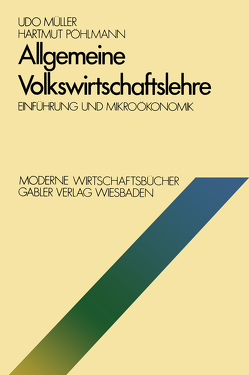 UDO MÜLLER
HARTMUT PÖHLMANN

Allgemeine Volkswirtschaftslehre

EINFÜHRUNG UND MIKROÖKONOMIK

MODERNE WIRTSCHAFTSBÜCHER
GABLER VERLAG WIESBADEN